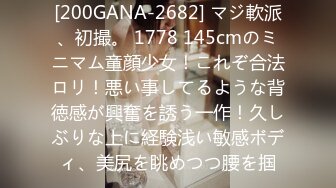 [200GANA-2682] マジ軟派、初撮。 1778 145cmのミニマム童顔少女！これぞ合法ロリ！悪い事してるような背徳感が興奮を誘う一作！久しぶりな上に経験浅い敏感ボディ、美尻を眺めつつ腰を掴